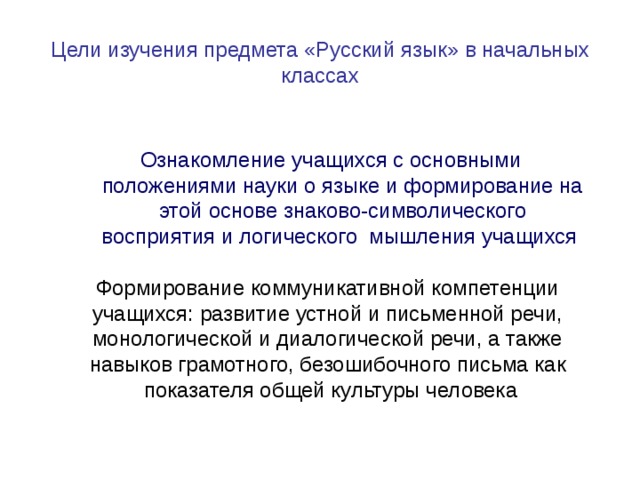 Цели изучения предмета «Русский язык» в начальных классах

Ознакомление учащихся с основными положениями науки о языке и формирование на этой основе знаково-символического восприятия и логического мышления учащихся

Формирование коммуникативной компетенции учащихся: развитие устной и письменной речи, монологической и диалогической речи, а также навыков грамотного, безошибочного письма как показателя общей культуры человека